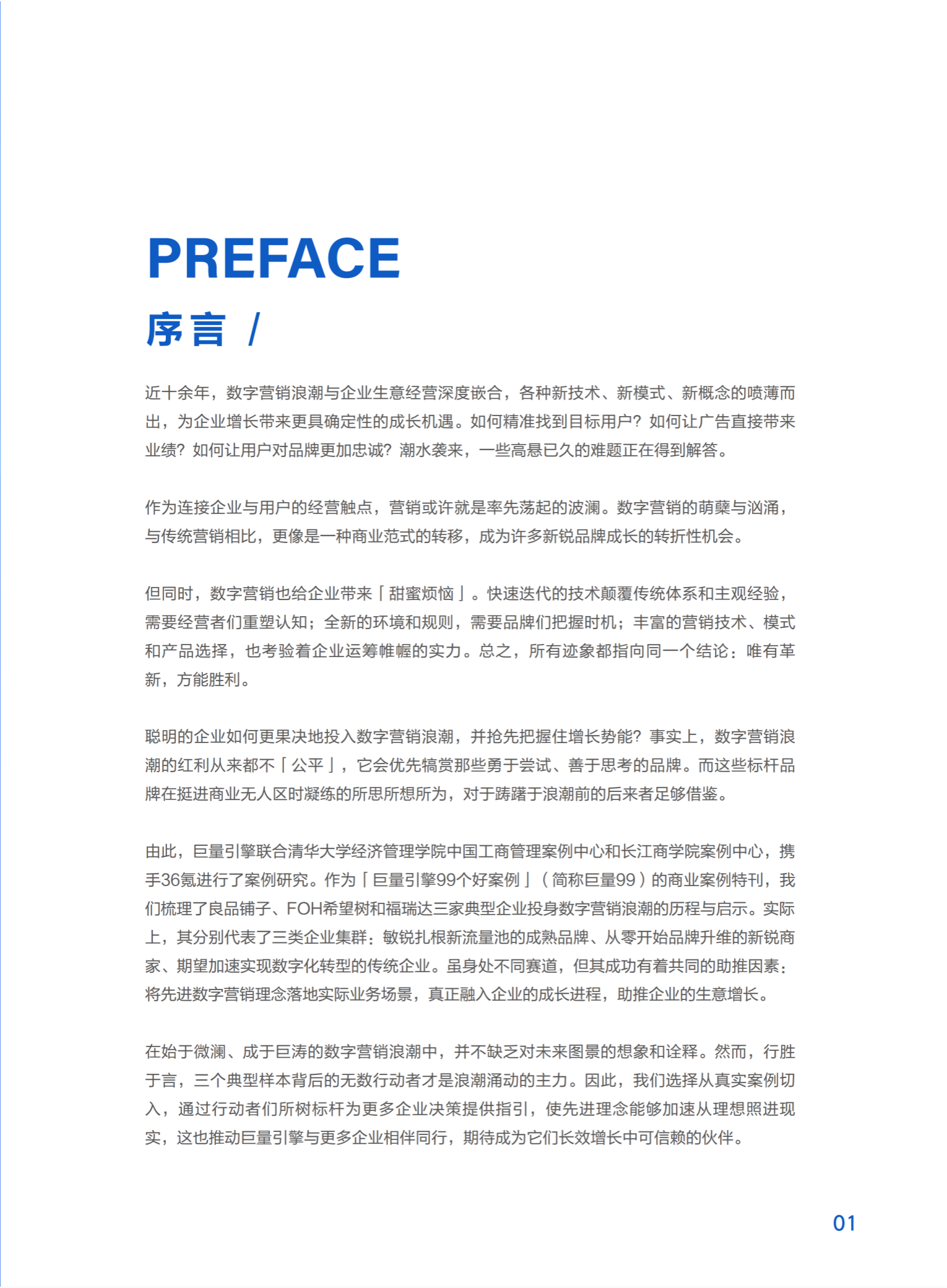 PREFACE
序言 /

近十余年，数字营销浪潮与企业生意经营深度嵌合，各种新技术、新模式、新概念的喷薄而出，为企业增长带来更具确定性的成长机遇。如何精准找到目标用户？如何让广告直接带来业绩？如何让用户对品牌更加忠诚？潮水袭来，一些高悬已久的难题正在得到解答。

作为连接企业与用户的经营触点，营销或许就是率先荡起的波澜。数字营销的萌蘖与汹涌，与传统营销相比，更像是一种商业范式的转移，成为许多新锐品牌成长的转折性机会。

但同时，数字营销也给企业带来「甜蜜烦恼」。快速迭代的技术颠覆传统体系和主观经验，需要经营者们重塑认知；全新的环境和规则，需要品牌们把握时机；丰富的营销技术、模式和产品选择，也考验着企业运筹帷幄的实力。总之，所有迹象都指向同一个结论：唯有革新，方能胜利。

聪明的企业如何更果决地投入数字营销浪潮，并抢先把握住增长势能？事实上，数字营销浪潮的红利从来都不「公平」，它会优先犒赏那些勇于尝试、善于思考的品牌。而这些标杆品牌在挺进商业无人区时凝练的所思所想所为，对于踌躇于浪潮前的后来者足够借鉴。

由此，巨量引擎联合清华大学经济管理学院中国工商管理案例中心和长江商学院案例中心，携手36氪进行了案例研究。作为「巨量引擎99个好案例」（简称巨量99）的商业案例特刊，我们梳理了良品铺子、FOH希望树和福瑞达三家典型企业投身数字营销浪潮的历程与启示。实际上，其分别代表了三类企业集群：敏锐扎根新流量池的成熟品牌、从零开始品牌升维的新锐商家、期望加速实现数字化转型的传统企业。虽身处不同赛道，但其成功有着共同的助推因素：将先进数字营销理念落地实际业务场景，真正融入企业的成长进程，助推企业的生意增长。

在始于微澜、成于巨涛的数字营销浪潮中，并不缺乏对未来图景的想象和诠释。然而，行胜于言，三个典型样本背后的无数行动者才是浪潮涌动的主力。因此，我们选择从真实案例切入，通过行动者们所树标杆为更多企业决策提供指引，使先进理念能够加速从理想照进现实，这也推动巨量引擎与更多企业相伴同行，期待成为它们长效增长中可信赖的伙伴。

01